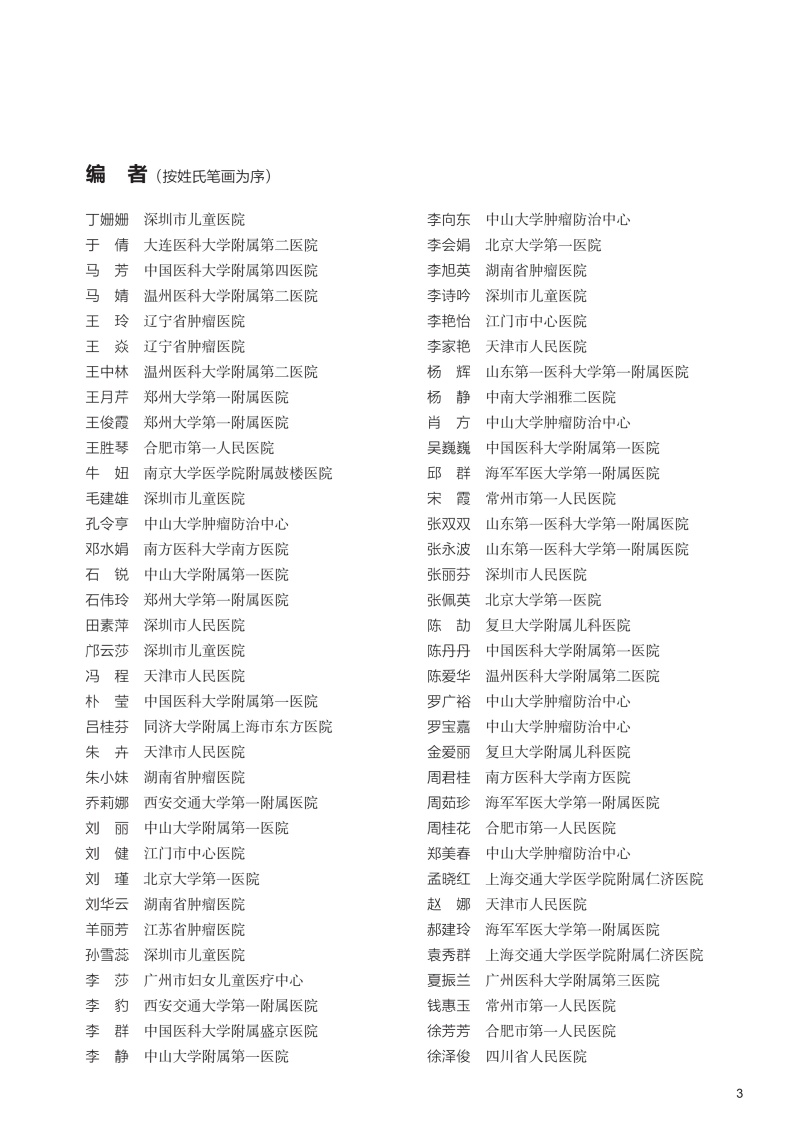 编　者（按姓氏笔画为序）

丁姗姗　深圳市儿童医院
于　倩　大连医科大学附属第二医院
马　芳　中国医科大学附属第四医院
马　婧　温州医科大学附属第二医院
王　玲　辽宁省肿瘤医院
王　焱　辽宁省肿瘤医院
王中林　温州医科大学附属第二医院
王月芹　郑州大学第一附属医院
王俊霞　郑州大学第一附属医院
王胜琴　合肥市第一人民医院
牛　妞　南京大学医学院附属鼓楼医院
毛建雄　深圳市儿童医院
孔令亨　中山大学肿瘤防治中心
邓水娟　南方医科大学南方医院
石　锐　中山大学附属第一医院
石伟玲　郑州大学第一附属医院
田素萍　深圳市人民医院
邝云莎　深圳市儿童医院
冯　程　天津市人民医院
朴　莹　中国医科大学附属第一医院
吕桂芬　同济大学附属上海市东方医院
朱　卉　天津市人民医院
朱小妹　湖南省肿瘤医院
乔莉娜　西安交通大学第一附属医院
刘　丽　中山大学附属第一医院
刘　健　江门市中心医院
刘　瑾　北京大学第一医院
刘华云　湖南省肿瘤医院
羊丽芳　江苏省肿瘤医院
孙雪蕊　深圳市儿童医院
李　莎　广州市妇女儿童医疗中心
李　豹　西安交通大学第一附属医院
李　群　中国医科大学附属盛京医院
李　静　中山大学附属第一医院

李向东　中山大学肿瘤防治中心
李会娟　北京大学第一医院
李旭英　湖南省肿瘤医院
李诗吟　深圳市儿童医院
李艳怡　江门市中心医院
李家艳　天津市人民医院
杨　辉　山东第一医科大学第一附属医院
杨　静　中南大学湘雅二医院
肖　方　中山大学肿瘤防治中心
吴巍巍　中国医科大学附属第一医院
邱　群　海军军医大学第一附属医院
宋　霞　常州市第一人民医院
张双双　山东第一医科大学第一附属医院
张永波　山东第一医科大学第一附属医院
张丽芬　深圳市人民医院
张佩英　北京大学第一医院
陈　劼　复旦大学附属儿科医院
陈丹丹　中国医科大学附属第一医院
陈爱华　温州医科大学附属第二医院
罗广裕　中山大学肿瘤防治中心
罗宝嘉　中山大学肿瘤防治中心
金爱丽　复旦大学附属儿科医院
周君桂　南方医科大学南方医院
周茹珍　海军军医大学第一附属医院
周桂花　合肥市第一人民医院
郑美春　中山大学肿瘤防治中心
孟晓红　上海交通大学医学院附属仁济医院
赵　娜　天津市人民医院
郝建玲　海军军医大学第一附属医院
袁秀群　上海交通大学医学院附属仁济医院
夏振兰　广州医科大学附属第三医院
钱惠玉　常州市第一人民医院
徐芳芳　合肥市第一人民医院
徐泽俊　四川省人民医院

3